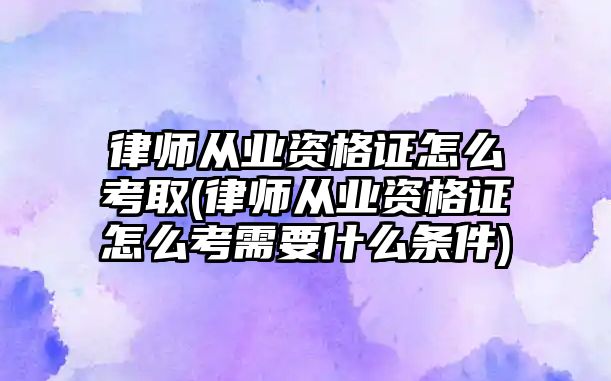 律师从业资格证怎么考取(律师从业资格证怎么考需要什么条件)